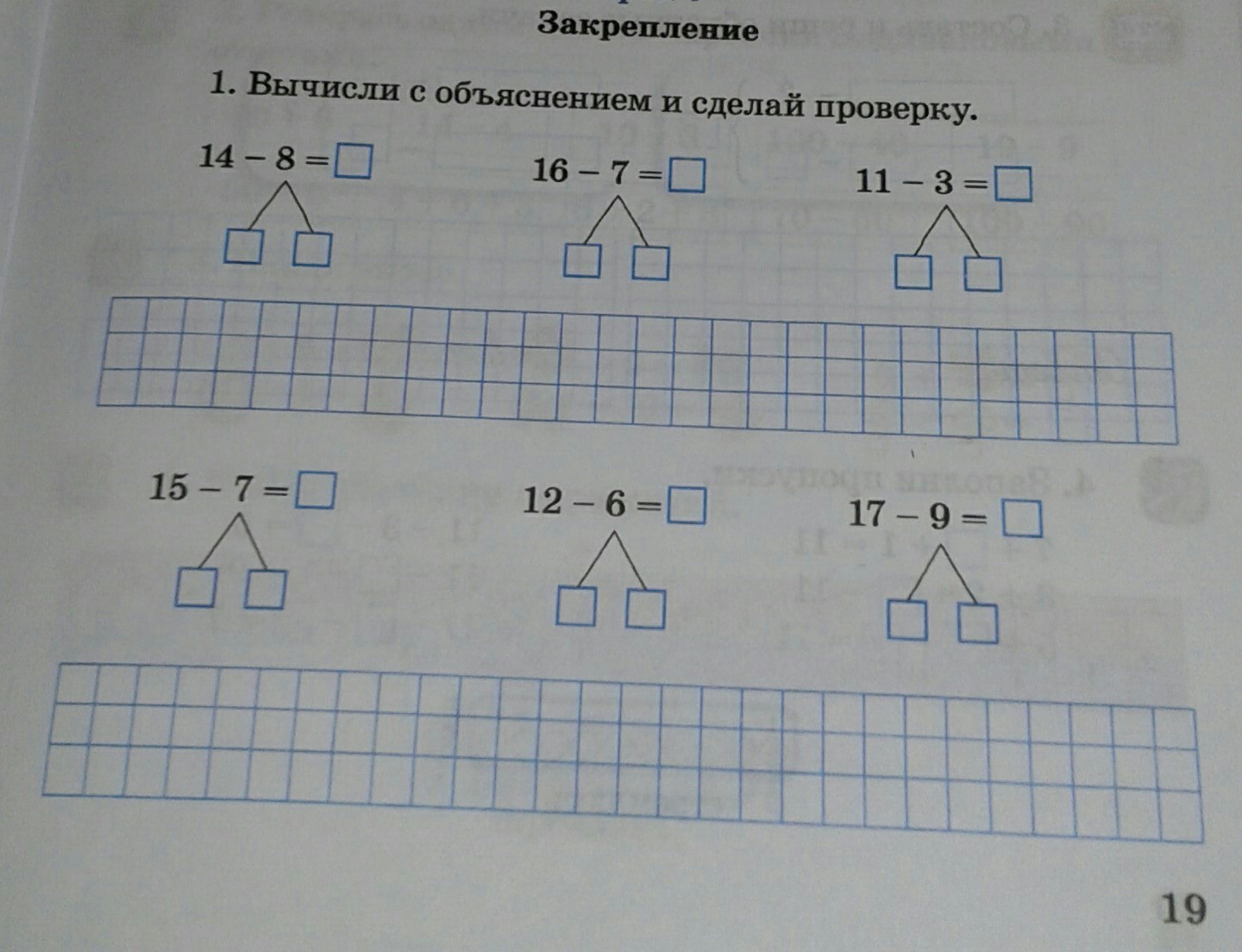 Закрепление

1. Вычисли с объяснением и сделай проверку.

$14 - 8 = \square$

$16 - 7 = \square$

$11 - 3 = \square$

$15 - 7 = \square$

$12 - 6 = \square$

$17 - 9 = \square$

19